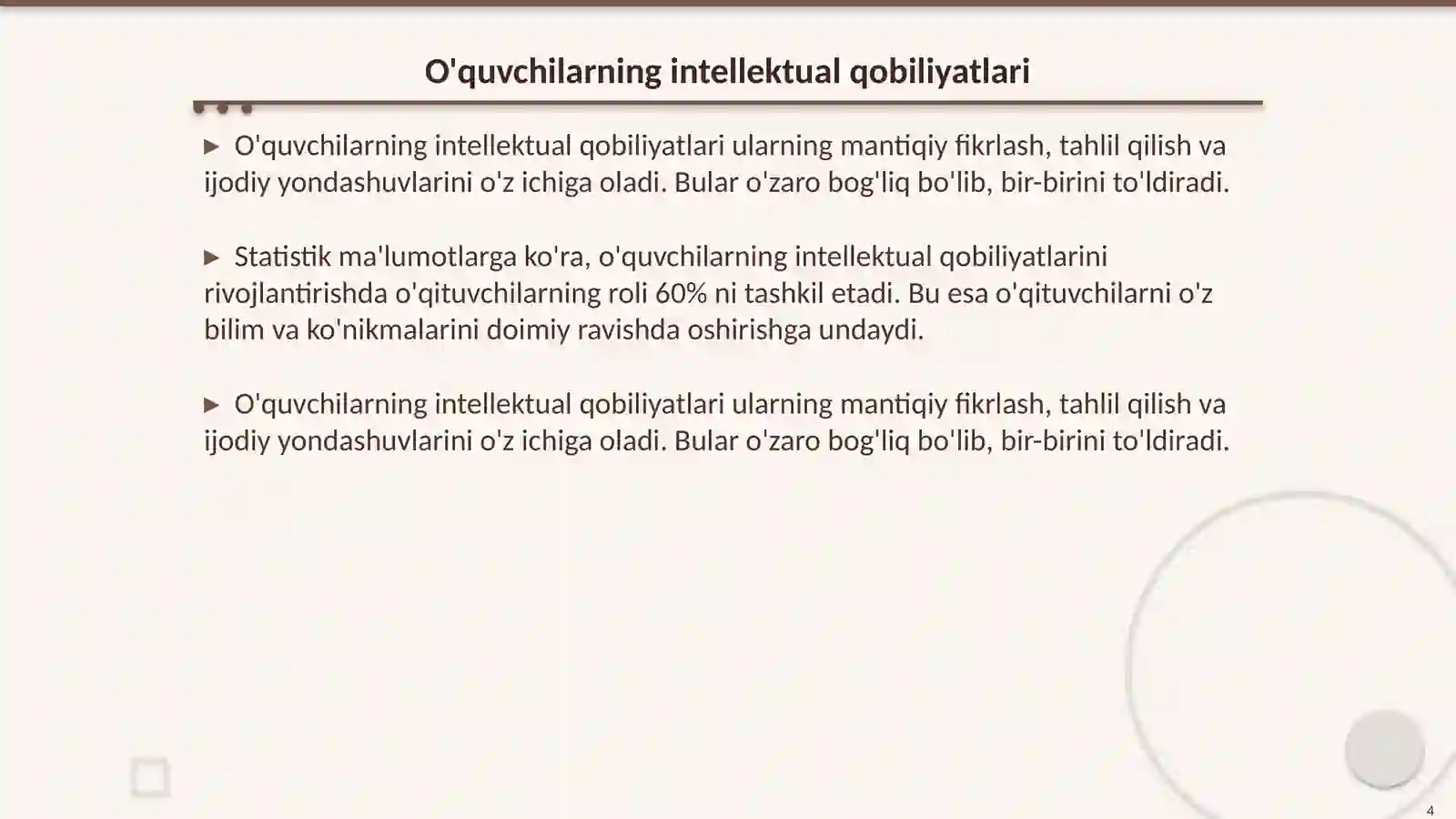 O'quvchilarning intellektual qobiliyatlari

▶ O'quvchilarning intellektual qobiliyatlari ularning mantiqiy fikrlash, tahlil qilish va ijodiy yondashuvlarini o'z ichiga oladi. Bular o'zaro bog'liq bo'lib, bir-birini to'ldiradi.

▶ Statistik ma'lumotlarga ko'ra, o'quvchilarning intellektual qobiliyatlarini rivojlantirishda o'qituvchilarning roli 60% ni tashkil etadi. Bu esa o'qituvchilarni o'z bilim va ko'nikmalarini doimiy ravishda oshirishga undaydi.

▶ O'quvchilarning intellektual qobiliyatlari ularning mantiqiy fikrlash, tahlil qilish va ijodiy yondashuvlarini o'z ichiga oladi. Bular o'zaro bog'liq bo'lib, bir-birini to'ldiradi.

4